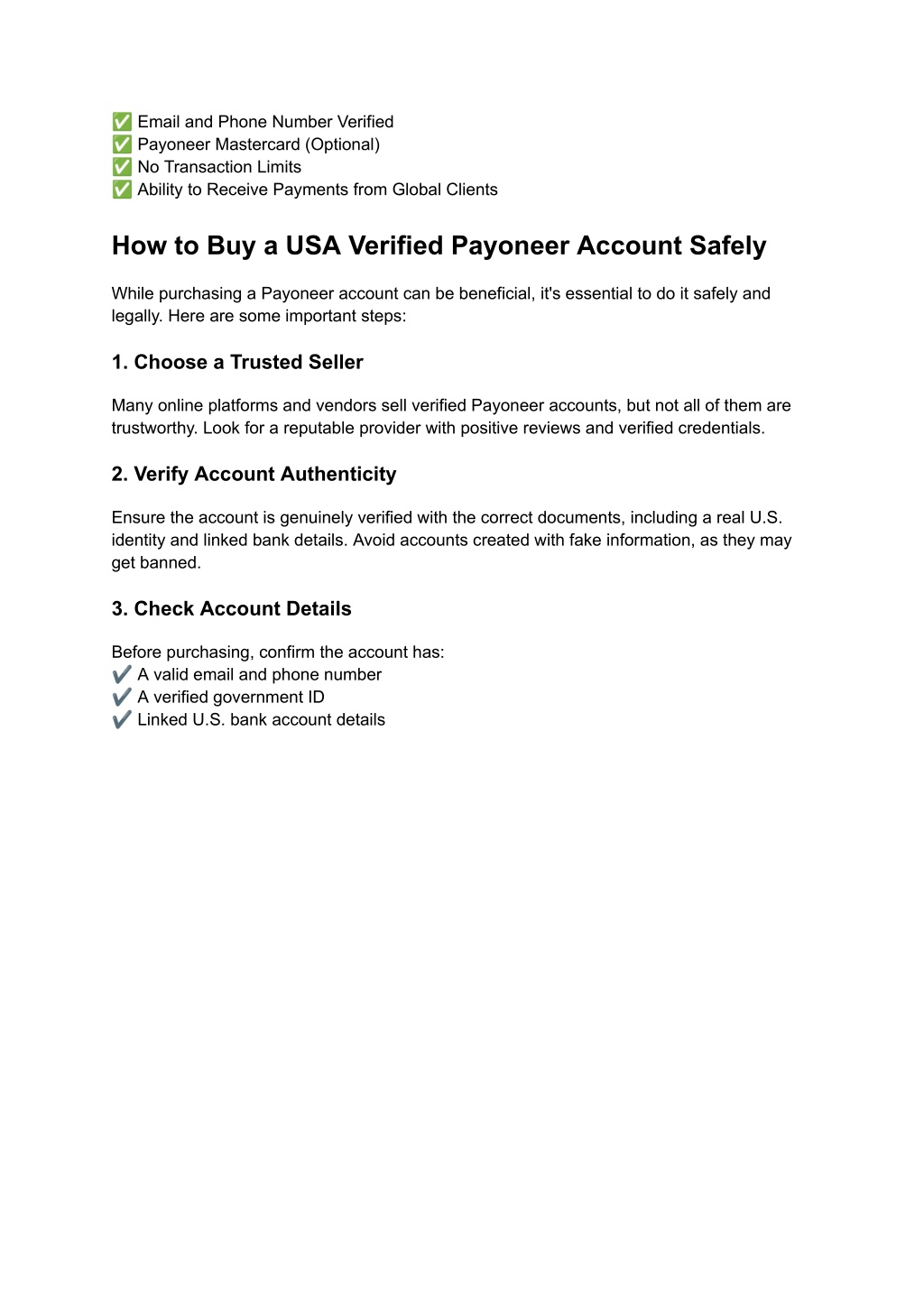 ✅ Email and Phone Number Verified
✅ Payoneer Mastercard (Optional)
✅ No Transaction Limits
✅ Ability to Receive Payments from Global Clients

How to Buy a USA Verified Payoneer Account Safely

While purchasing a Payoneer account can be beneficial, it's essential to do it safely and legally. Here are some important steps:

1. Choose a Trusted Seller

Many online platforms and vendors sell verified Payoneer accounts, but not all of them are trustworthy. Look for a reputable provider with positive reviews and verified credentials.

2. Verify Account Authenticity

Ensure the account is genuinely verified with the correct documents, including a real U.S. identity and linked bank details. Avoid accounts created with fake information, as they may get banned.

3. Check Account Details

Before purchasing, confirm the account has:
✔️ A valid email and phone number
✔️ A verified government ID
✔️ Linked U.S. bank account details